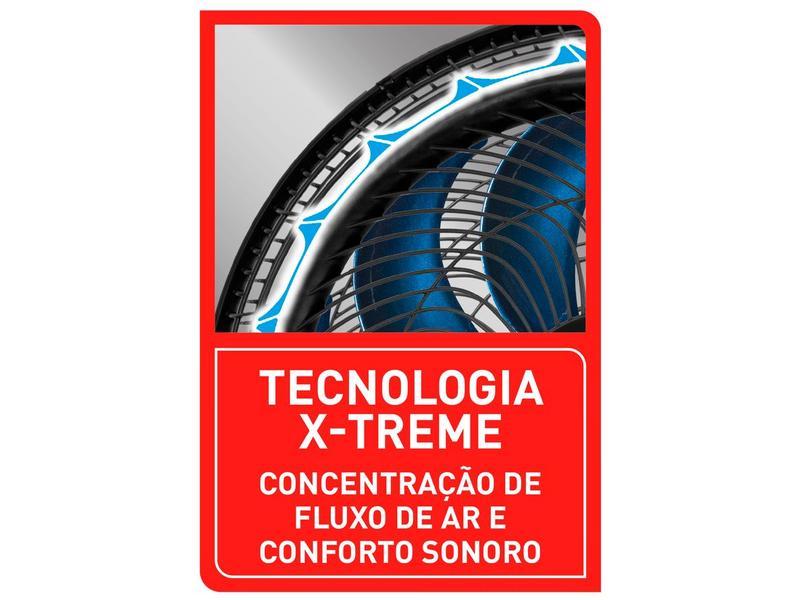 TECNOLOGIA X-TREME

CONCENTRAÇÃO DE FLUXO DE AR E CONFORTO SONORO